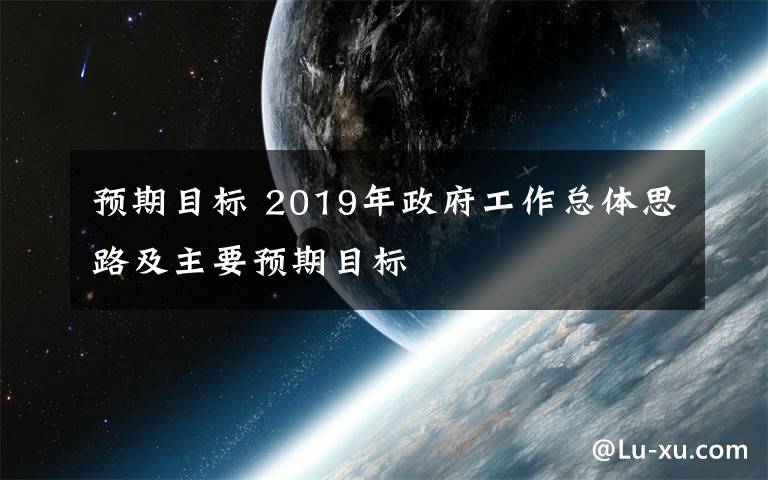 预期目标 2019年政府工作总体思路及主要预期目标

@Lu-xu.com